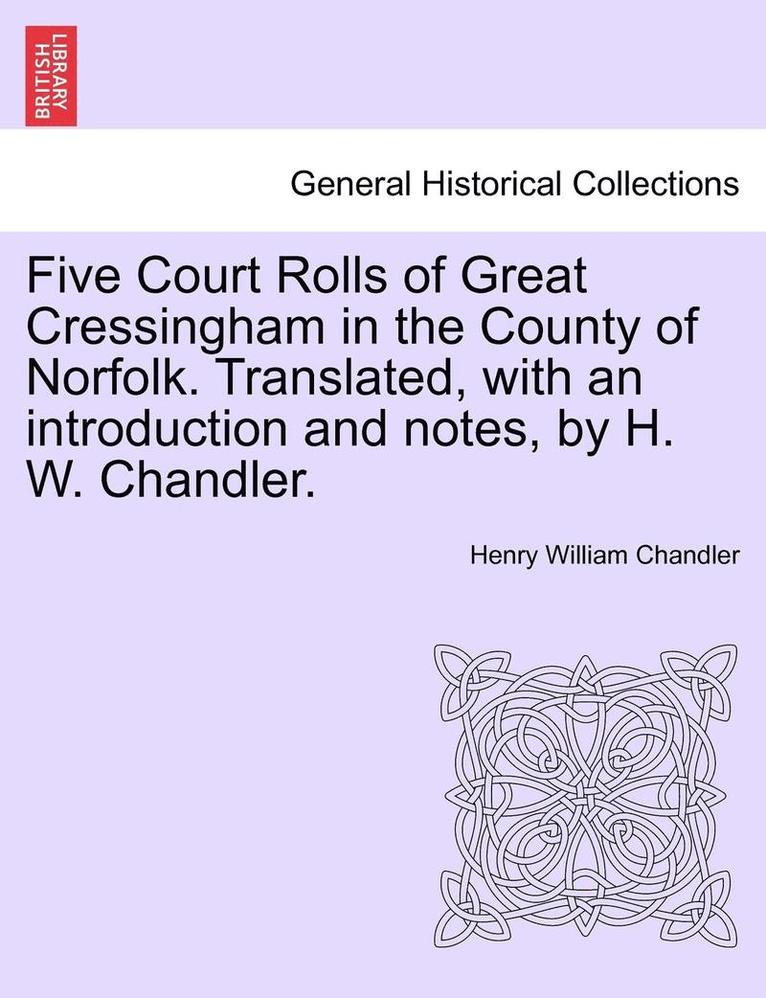 BRITISH LIBRARY

General Historical Collections

Five Court Rolls of Great Cressingham in the County of Norfolk. Translated, with an introduction and notes, by H. W. Chandler.

Henry William Chandler